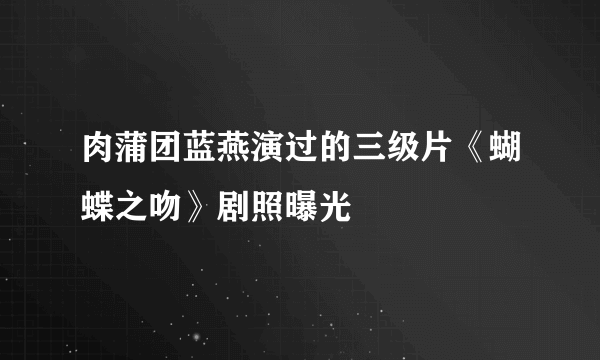 肉蒲团蓝燕演过的三级片《蝴蝶之吻》剧照曝光